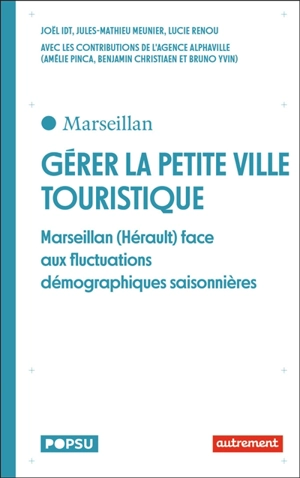 JOËL IDT, JULES-MATHIEU MEUNIER, LUCIE RENOU

AVEC LES CONTRIBUTIONS DE L'AGENCE ALPHAVILLE (AMÉLIE PINCA, BENJAMIN CHRISTIAEN ET BRUNO YVIN)

Marseillan

GÉRER LA PETITE VILLE TOURISTIQUE

Marseillan (Hérault) face aux fluctuations démographiques saisonnières

POPSU

autrement